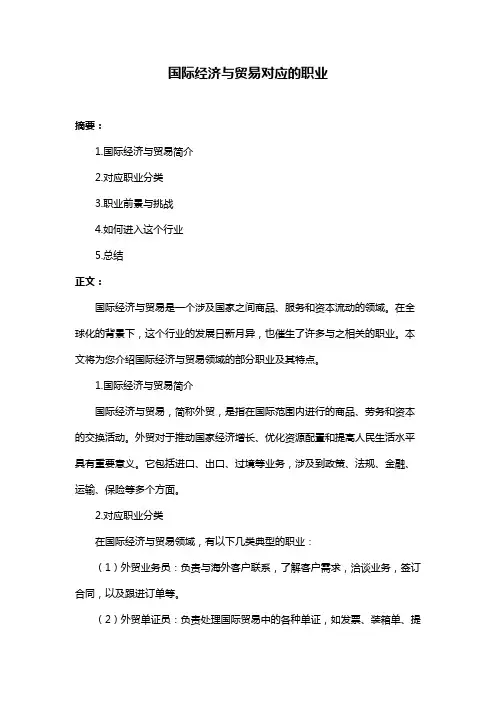 国际经济与贸易对应的职业

摘要：

1.国际经济与贸易简介

2.对应职业分类

3.职业前景与挑战

4.如何进入这个行业

5.总结

正文：

国际经济与贸易是一个涉及国家之间商品、服务和资本流动的领域。在全球化的背景下，这个行业的发展日新月异，也催生了许多与之相关的职业。本文将为您介绍国际经济与贸易领域的部分职业及其特点。

1.国际经济与贸易简介

国际经济与贸易，简称外贸，是指在国际范围内进行的商品、劳务和资本的交换活动。外贸对于推动国家经济增长、优化资源配置和提高人民生活水平具有重要意义。它包括进口、出口、过境等业务，涉及到政策、法规、金融、运输、保险等多个方面。

2.对应职业分类

在国际经济与贸易领域，有以下几类典型的职业：

（1）外贸业务员：负责与海外客户联系，了解客户需求，洽谈业务，签订合同，以及跟进订单等。

（2）外贸单证员：负责处理国际贸易中的各种单证，如发票、装箱单、提